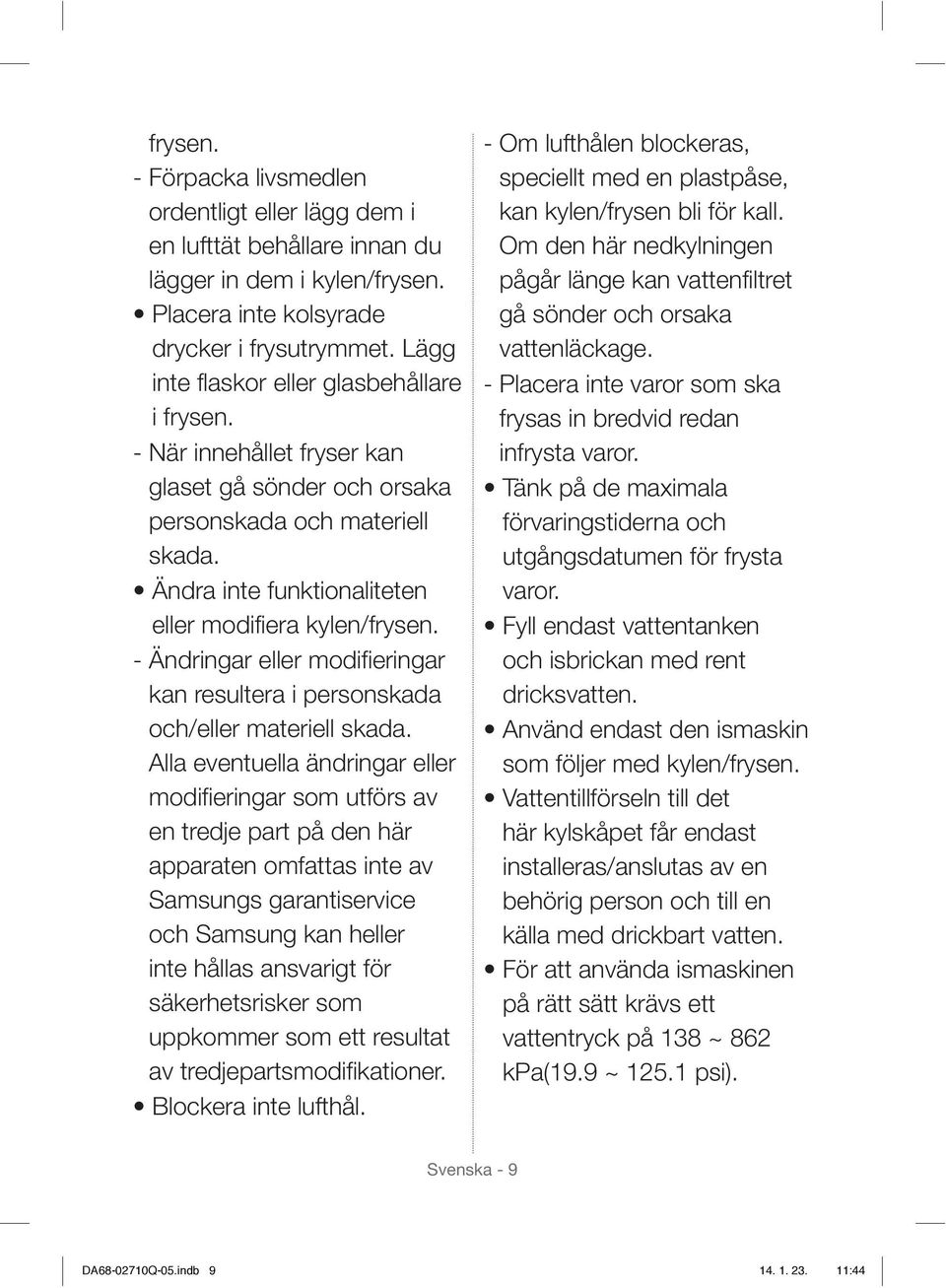 frysen.
- Förpacka livsmedlen ordentligt eller lägg dem i en lufttät behållare innan du lägger in dem i kylen/frysen.
• Placera inte kolsyrade drycker i frysutrymmet. Lägg inte flaskor eller glasbehållare i frysen.
- När innehållet fryser kan glaset gå sönder och orsaka personskada och materiell skada.
• Ändra inte funktionaliteten eller modifiera kylen/frysen.
- Ändringar eller modifieringar kan resultera i personskada och/eller materiell skada. Alla eventuella ändringar eller modifieringar som utförs av en tredje part på den här apparaten omfattas inte av Samsungs garantiservice och Samsung kan heller inte hållas ansvarigt för säkerhetsrisker som uppkommer som ett resultat av tredjepartsmodifikationer.
• Blockera inte lufthål.

- Om lufthålen blockeras, speciellt med en plastpåse, kan kylen/frysen bli för kall. Om den här nedkylningen pågår länge kan vattenfiltret gå sönder och orsaka vattenläckage.
- Placera inte varor som ska frysas in bredvid redan infrysta varor.
• Tänk på de maximala förvaringstiderna och utgångsdatumen för frysta varor.
• Fyll endast vattentanken och isbrickan med rent dricksvatten.
• Använd endast den ismaskin som följer med kylen/frysen.
• Vattentillförseln till det här kylskåpet får endast installeras/anslutas av en behörig person och till en källa med drickbart vatten.
• För att använda ismaskinen på rätt sätt krävs ett vattentryck på 138 ~ 862 kPa(19.9 ~ 125.1 psi).

Svenska - 9

DA68-02710Q-05.indb 9 14. 1. 23. 11:44